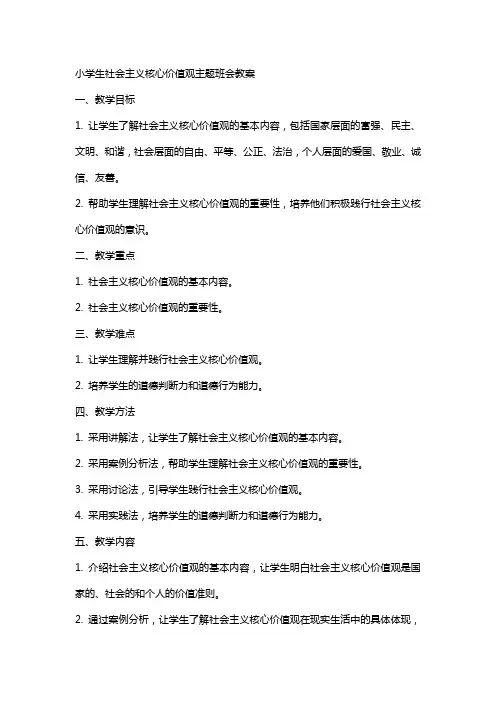 小学生社会主义核心价值观主题班会教案

一、教学目标

1. 让学生了解社会主义核心价值观的基本内容，包括国家层面的富强、民主、文明、和谐，社会层面的自由、平等、公正、法治，个人层面的爱国、敬业、诚信、友善。

2. 帮助学生理解社会主义核心价值观的重要性，培养他们积极践行社会主义核心价值观的意识。

二、教学重点

1. 社会主义核心价值观的基本内容。

2. 社会主义核心价值观的重要性。

三、教学难点

1. 让学生理解并践行社会主义核心价值观。

2. 培养学生的道德判断力和道德行为能力。

四、教学方法

1. 采用讲解法，让学生了解社会主义核心价值观的基本内容。

2. 采用案例分析法，帮助学生理解社会主义核心价值观的重要性。

3. 采用讨论法，引导学生践行社会主义核心价值观。

4. 采用实践法，培养学生的道德判断力和道德行为能力。

五、教学内容

1. 介绍社会主义核心价值观的基本内容，让学生明白社会主义核心价值观是国家的、社会的和个人的价值准则。

2. 通过案例分析，让学生了解社会主义核心价值观在现实生活中的具体体现，